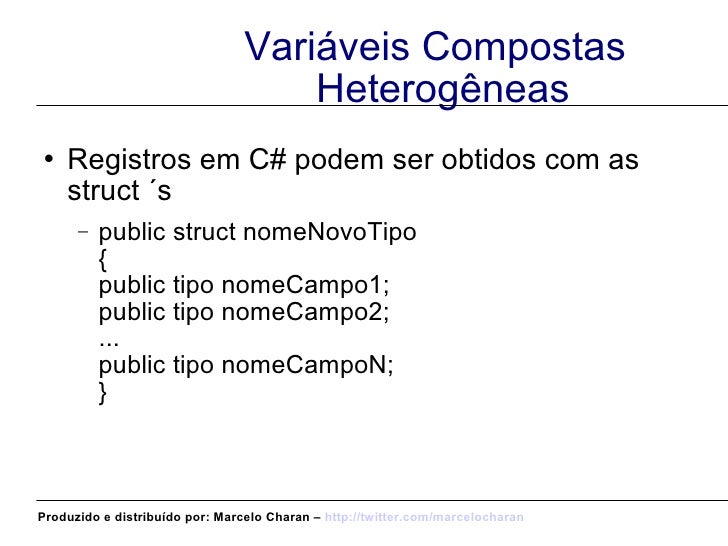 Variáveis Compostas Heterogêneas

• Registros em C# podem ser obtidos com as struct ´s

– public struct nomeNovoTipo
{
public tipo nomeCampo1;
public tipo nomeCampo2;
...
public tipo nomeCampoN;
}

Produzido e distribuído por: Marcelo Charan – http://twitter.com/marcelocharan